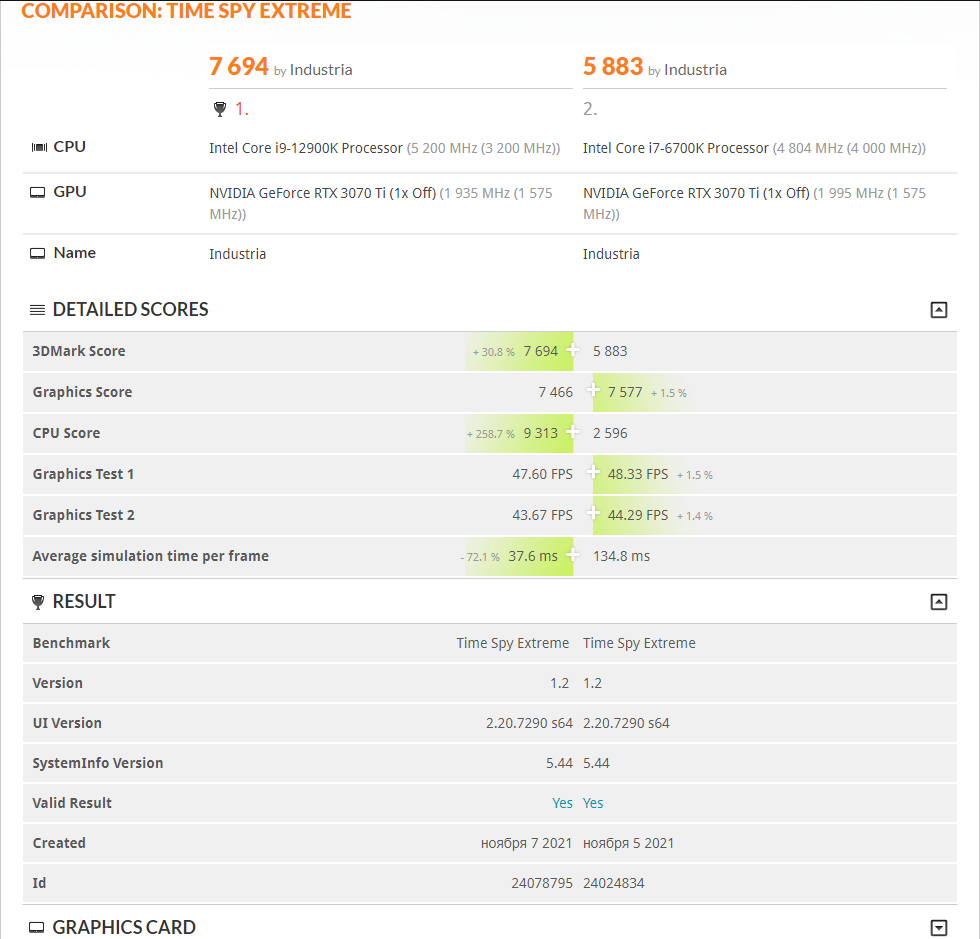 COMPARISON: TIME SPY EXTREME

| | 7 694 by Industria | 5 883 by Industria |
|---|---|---|
| | 1. | 2. |
| CPU | Intel Core i9-12900K Processor (5 200 MHz (3 200 MHz)) | Intel Core i7-6700K Processor (4 804 MHz (4 000 MHz)) |
| GPU | NVIDIA GeForce RTX 3070 Ti (1x Off) (1 935 MHz (1 575 MHz)) | NVIDIA GeForce RTX 3070 Ti (1x Off) (1 995 MHz (1 575 MHz)) |
| Name | Industria | Industria |

DETAILED SCORES

| | | |
|---|---|---|
| 3DMark Score | + 30.8 % 7 694 | 5 883 |
| Graphics Score | 7 466 | 7 577 + 1.5 % |
| CPU Score | + 258.7 % 9 313 | 2 596 |
| Graphics Test 1 | 47.60 FPS | 48.33 FPS + 1.5 % |
| Graphics Test 2 | 43.67 FPS | 44.29 FPS + 1.4 % |
| Average simulation time per frame | - 72.1 % 37.6 ms | 134.8 ms |

RESULT

| | | |
|---|---|---|
| Benchmark | Time Spy Extreme | Time Spy Extreme |
| Version | 1.2 | 1.2 |
| UI Version | 2.20.7290 s64 | 2.20.7290 s64 |
| SystemInfo Version | 5.44 | 5.44 |
| Valid Result | Yes | Yes |
| Created | ноября 7 2021 | ноября 5 2021 |
| Id | 24078795 | 24024834 |

GRAPHICS CARD